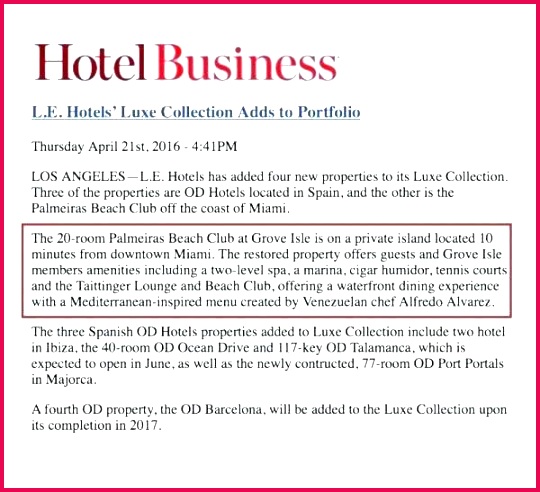 Hotel Business

L.E. Hotels' Luxe Collection Adds to Portfolio

Thursday April 21st, 2016 - 4:41PM

LOS ANGELES—L.E. Hotels has added four new properties to its Luxe Collection. Three of the properties are OD Hotels located in Spain, and the other is the Palmeiras Beach Club off the coast of Miami.

The 20-room Palmeiras Beach Club at Grove Isle is on a private island located 10 minutes from downtown Miami. The restored property offers guests and Grove Isle members amenities including a two-level spa, a marina, cigar humidor, tennis courts and the Taittinger Lounge and Beach Club, offering a waterfront dining experience with a Mediterranean-inspired menu created by Venezuelan chef Alfredo Alvarez.

The three Spanish OD Hotels properties added to Luxe Collection include two hotel in Ibiza, the 40-room OD Ocean Drive and 117-key OD Talamanca, which is expected to open in June, as well as the newly contructed, 77-room OD Port Portals in Majorca.

A fourth OD property, the OD Barcelona, will be added to the Luxe Collection upon its completion in 2017.